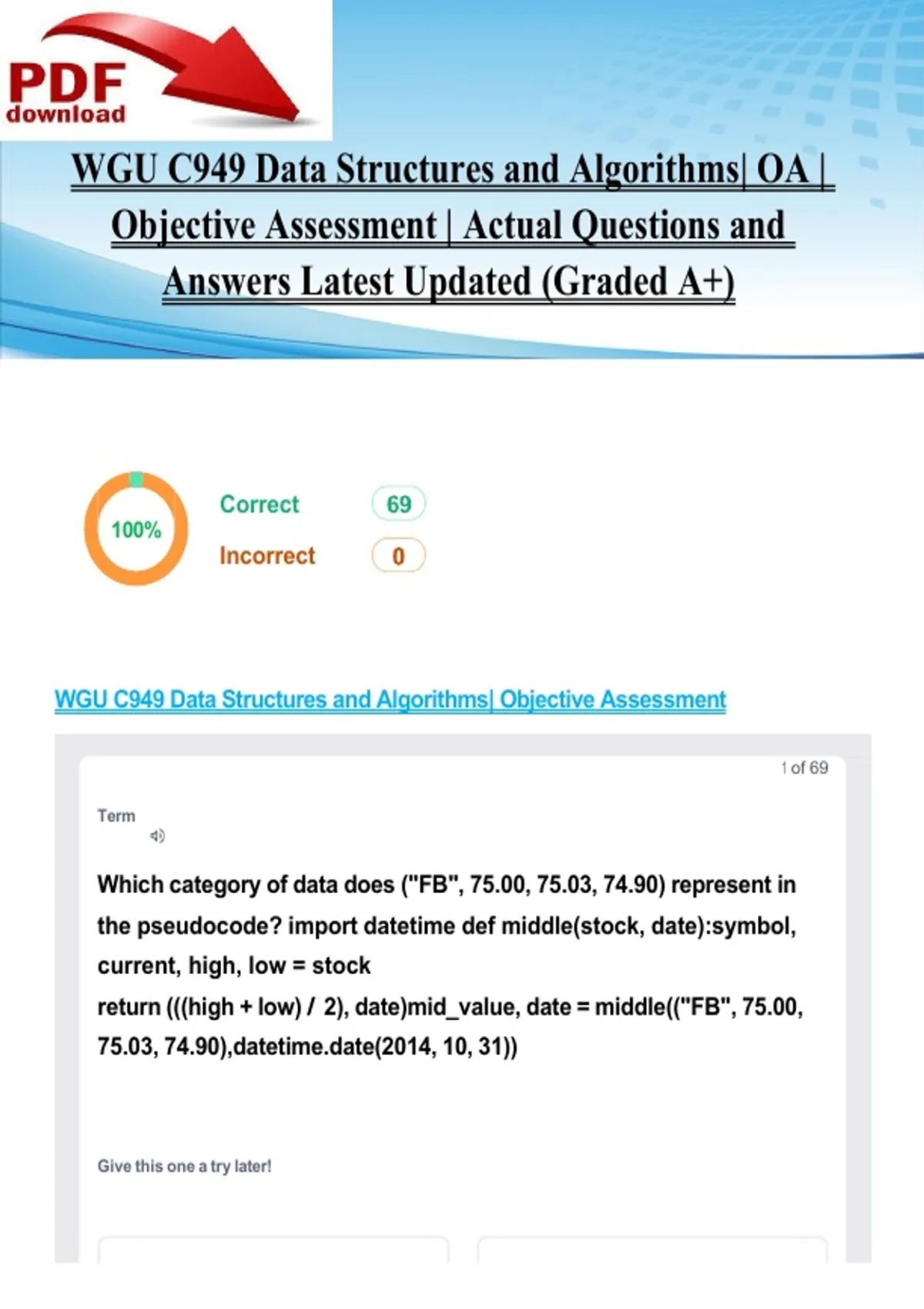 PDF download

WGU C949 Data Structures and Algorithms| OA | Objective Assessment | Actual Questions and Answers Latest Updated (Graded A+)

100%

Correct 69

Incorrect 0

WGU C949 Data Structures and Algorithms| Objective Assessment

1 of 69

Term

Which category of data does ("FB", 75.00, 75.03, 74.90) represent in the pseudocode? import datetime def middle(stock, date):symbol, current, high, low = stock
return (((high + low) / 2), date)mid_value, date = middle(("FB", 75.00, 75.03, 74.90),datetime.date(2014, 10, 31))

Give this one a try later!